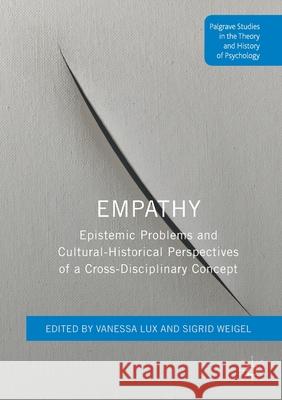 Palgrave Studies in the Theory and History of Psychology

EMPATHY

Epistemic Problems and Cultural-Historical Perspectives of a Cross-Disciplinary Concept

EDITED BY VANESSA LUX AND SIGRID WEIGEL

Kraina Książek